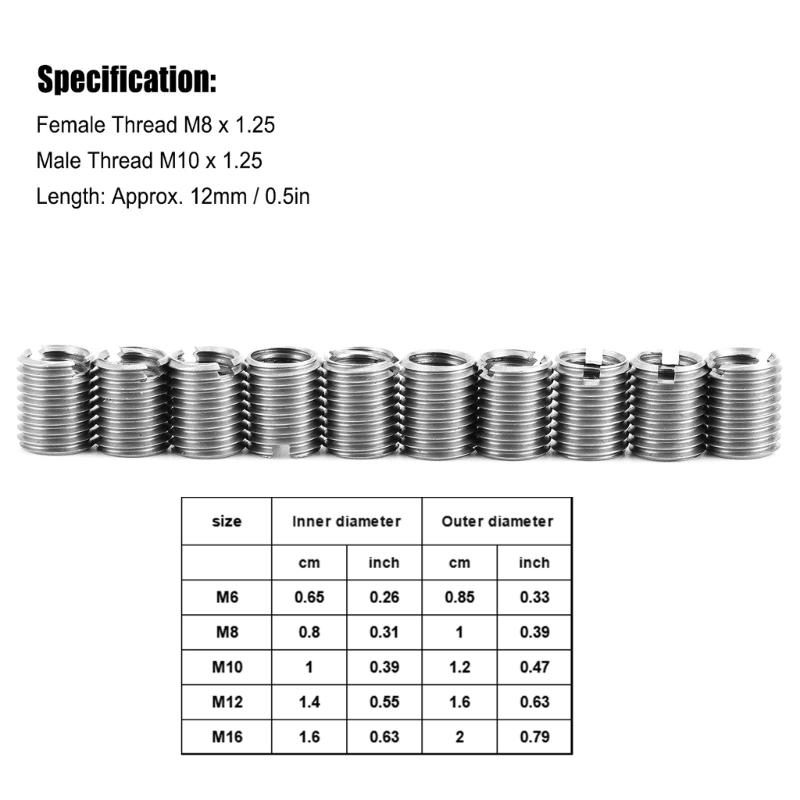 Specification:

Female Thread M8 x 1.25

Male Thread M10 x 1.25

Length: Approx. 12mm / 0.5in

| size | Inner diameter | | Outer diameter | |
|---|---|---|---|---|
| | cm | inch | cm | inch |
| M6 | 0.65 | 0.26 | 0.85 | 0.33 |
| M8 | 0.8 | 0.31 | 1 | 0.39 |
| M10 | 1 | 0.39 | 1.2 | 0.47 |
| M12 | 1.4 | 0.55 | 1.6 | 0.63 |
| M16 | 1.6 | 0.63 | 2 | 0.79 |